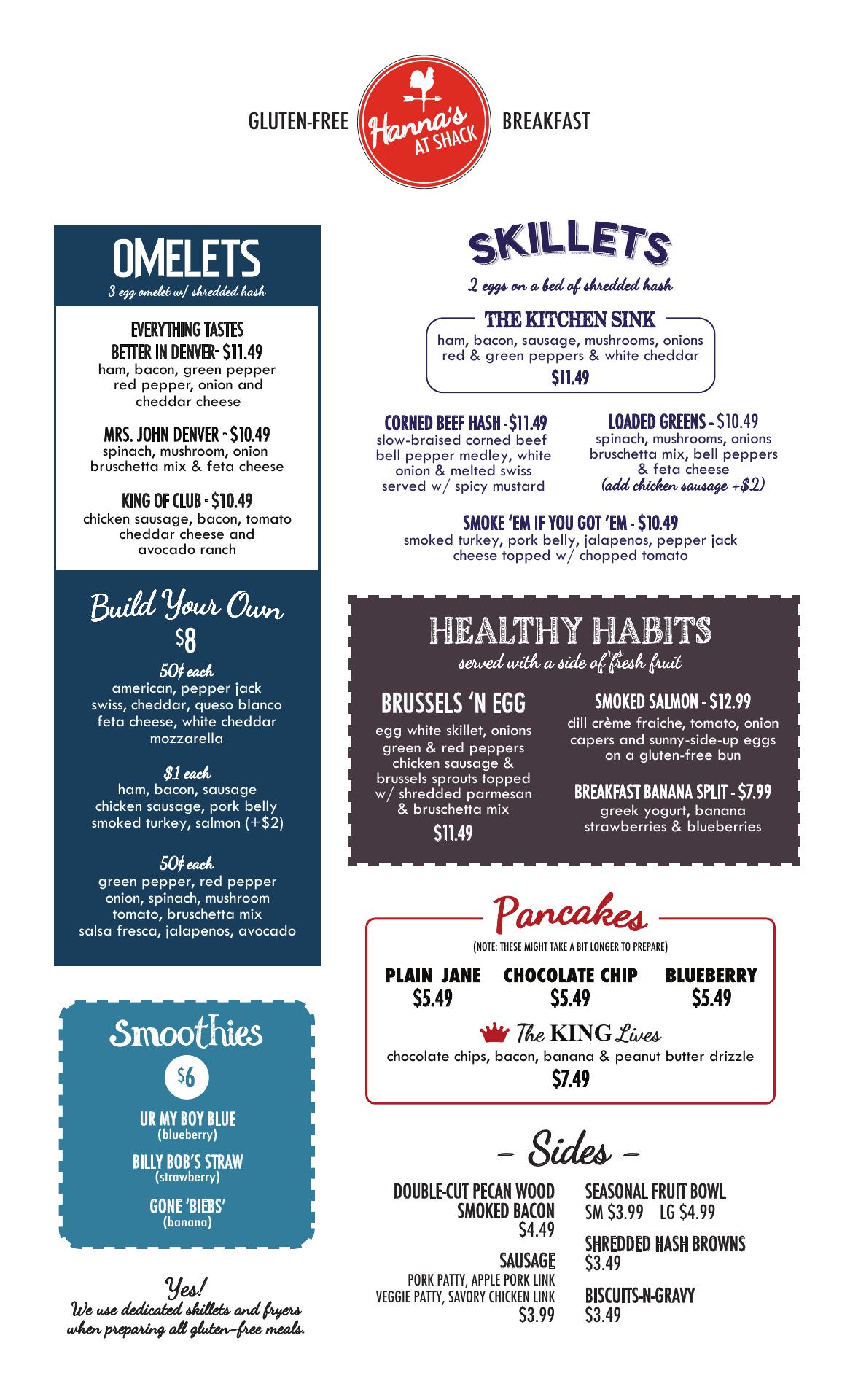 GLUTEN-FREE Hanna's AT SHACK BREAKFAST

OMELETS
3 egg omelet w/ shredded hash

EVERYTHING TASTES BETTER IN DENVER- $11.49
ham, bacon, green pepper red pepper, onion and cheddar cheese

MRS. JOHN DENVER - $10.49
spinach, mushroom, onion bruschetta mix & feta cheese

KING OF CLUB - $10.49
chicken sausage, bacon, tomato cheddar cheese and avocado ranch

Build Your Own
$8

50¢ each
american, pepper jack swiss, cheddar, queso blanco feta cheese, white cheddar mozzarella

$1 each
ham, bacon, sausage chicken sausage, pork belly smoked turkey, salmon (+$2)

50¢ each
green pepper, red pepper onion, spinach, mushroom tomato, bruschetta mix salsa fresca, jalapenos, avocado

Smoothies
$6

UR MY BOY BLUE
(blueberry)

BILLY BOB'S STRAW
(strawberry)

GONE 'BIEBS'
(banana)

Yes!
We use dedicated skillets and fryers when preparing all gluten-free meals.

SKILLETS
2 eggs on a bed of shredded hash

THE KITCHEN SINK
ham, bacon, sausage, mushrooms, onions red & green peppers & white cheddar
$11.49

CORNED BEEF HASH - $11.49
slow-braised corned beef bell pepper medley, white onion & melted swiss served w/ spicy mustard

LOADED GREENS - $10.49
spinach, mushrooms, onions bruschetta mix, bell peppers & feta cheese
(add chicken sausage +$2)

SMOKE 'EM IF YOU GOT 'EM - $10.49
smoked turkey, pork belly, jalapenos, pepper jack cheese topped w/ chopped tomato

HEALTHY HABITS
served with a side of fresh fruit

BRUSSELS 'N EGG
egg white skillet, onions green & red peppers chicken sausage & brussels sprouts topped w/ shredded parmesan & bruschetta mix
$11.49

SMOKED SALMON - $12.99
dill crème fraiche, tomato, onion capers and sunny-side-up eggs on a gluten-free bun

BREAKFAST BANANA SPLIT - $7.99
greek yogurt, banana strawberries & blueberries

Pancakes
(NOTE: THESE MIGHT TAKE A BIT LONGER TO PREPARE)

PLAIN JANE
$5.49

CHOCOLATE CHIP
$5.49

BLUEBERRY
$5.49

The KING Lives
chocolate chips, bacon, banana & peanut butter drizzle
$7.49

- Sides -

DOUBLE-CUT PECAN WOOD SMOKED BACON
$4.49

SAUSAGE
PORK PATTY, APPLE PORK LINK
VEGGIE PATTY, SAVORY CHICKEN LINK
$3.99

SEASONAL FRUIT BOWL
SM $3.99 LG $4.99

SHREDDED HASH BROWNS
$3.49

BISCUITS-N-GRAVY
$3.49